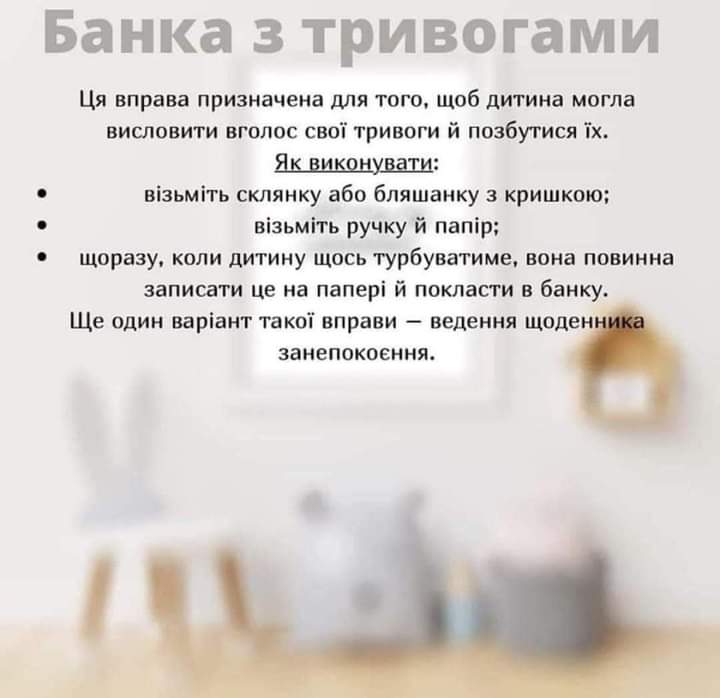 Банка з тривогами

Ця вправа призначена для того, щоб дитина могла висловити вголос свої тривоги й позбутися їх.

Як виконувати:

• візьміть склянку або бляшанку з кришкою;
• візьміть ручку й папір;
• щоразу, коли дитину щось турбуватиме, вона повинна записати це на папері й покласти в банку.

Ще один варіант такої вправи — ведення щоденника занепокоєння.